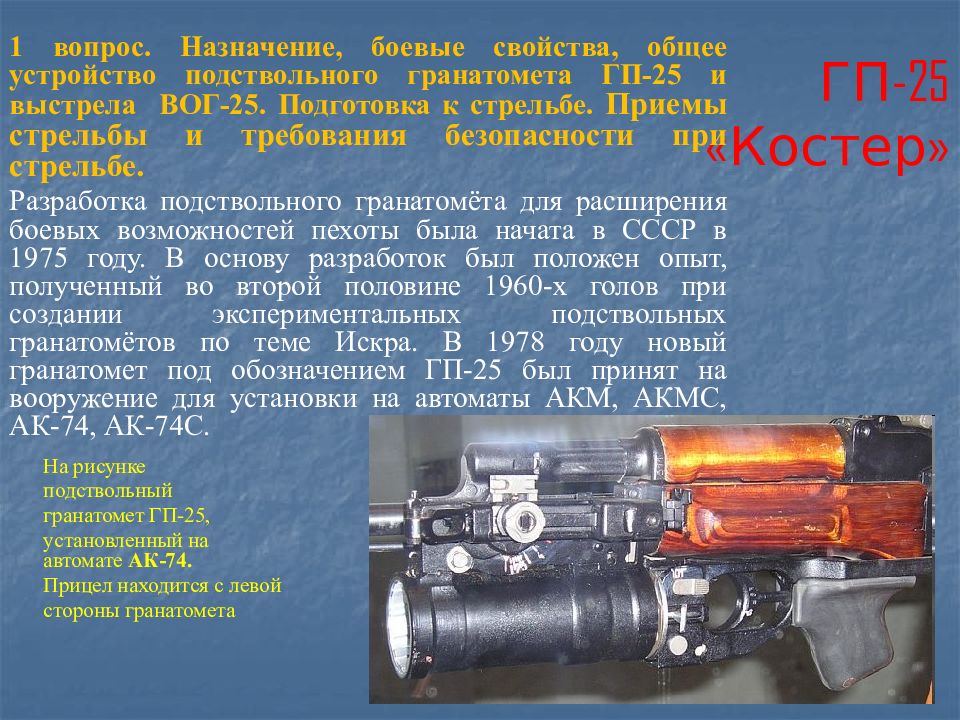 1 вопрос. Назначение, боевые свойства, общее устройство подствольного гранатомета ГП-25 и выстрела ВОГ-25. Подготовка к стрельбе. Приемы стрельбы и требования безопасности при стрельбе.

ГП-25 «Костер»

Разработка подствольного гранатомёта для расширения боевых возможностей пехоты была начата в СССР в 1975 году. В основу разработок был положен опыт, полученный во второй половине 1960-х голов при создании экспериментальных подствольных гранатомётов по теме Искра. В 1978 году новый гранатомет под обозначением ГП-25 был принят на вооружение для установки на автоматы АКМ, АКМС, АК-74, АК-74С.

На рисунке подствольный гранатомет ГП-25, установленный на автомате АК-74. Прицел находится с левой стороны гранатомета